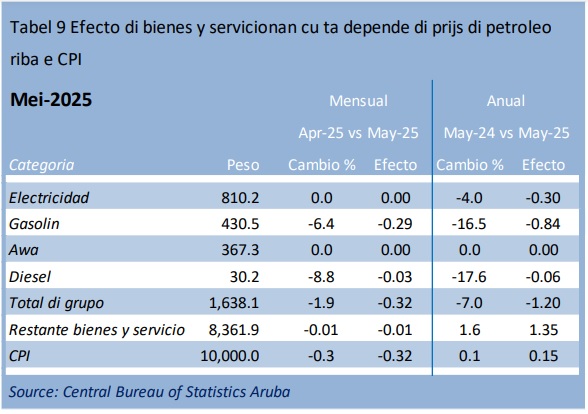 Tabel 9 Efecto di bienes y servicionan cu ta depende di prijs di petroleo riba e CPI

| Mei-2025 | | Mensual | | Anual | |
|---|---|---|---|---|---|
| | | Apr-25 vs May-25 | | May-24 vs May-25 | |
| Categoria | Peso | Cambio % | Efecto | Cambio % | Efecto |
| Electricidad | 810.2 | 0.0 | 0.00 | -4.0 | -0.30 |
| Gasolin | 430.5 | -6.4 | -0.29 | -16.5 | -0.84 |
| Awa | 367.3 | 0.0 | 0.00 | 0.0 | 0.00 |
| Diesel | 30.2 | -8.8 | -0.03 | -17.6 | -0.06 |
| Total di grupo | 1,638.1 | -1.9 | -0.32 | -7.0 | -1.20 |
| Restante bienes y servicio | 8,361.9 | -0.01 | -0.01 | 1.6 | 1.35 |
| CPI | 10,000.0 | -0.3 | -0.32 | 0.1 | 0.15 |

Source: Central Bureau of Statistics Aruba